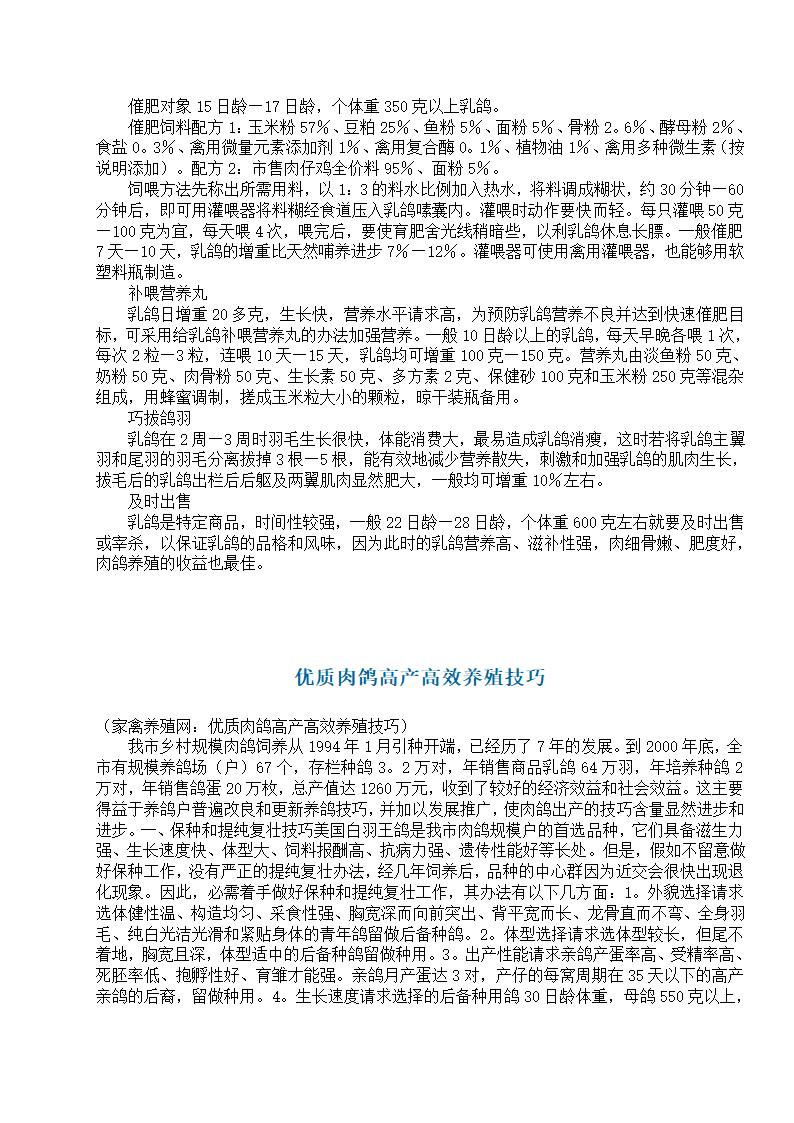 催肥对象 15 日龄－17 日龄，个体重 350 克以上乳鸽。

催肥饲料配方 1：玉米粉 57%、豆粕 25%、鱼粉 5%、面粉 5%、骨粉 2。6%、酵母粉 2%、食盐 0。3%、禽用微量元素添加剂 1%、禽用复合酶 0。1%、植物油 1%、禽用多种微生素（按说明添加）。配方 2：市售肉仔鸡全价料 95%、面粉 5%。

饲喂方法先称出所需用料，以 1：3 的料水比例加入热水，将料调成糊状，约 30 分钟－60 分钟后，即可用灌喂器将料糊经食道压入乳鸽嗉囊内。灌喂时动作要快而轻。每只灌喂 50 克－100 克为宜，每天喂 4 次，喂完后，要使育肥舍光线稍暗些，以利乳鸽休息长膘。一般催肥 7 天－10 天，乳鸽的增重比天然哺养进步 7%－12%。灌喂器可使用禽用灌喂器，也能够用软塑料瓶制造。

补喂营养丸

乳鸽日增重 20 多克，生长快，营养水平请求高，为预防乳鸽营养不良并达到快速催肥目标，可采用给乳鸽补喂营养丸的办法加强营养。一般 10 日龄以上的乳鸽，每天早晚各喂 1 次，每次 2 粒－3 粒，连喂 10 天－15 天，乳鸽均可增重 100 克－150 克。营养丸由淡鱼粉 50 克、奶粉 50 克、肉骨粉 50 克、生长素 50 克、多方素 2 克、保健砂 100 克和玉米粉 250 克等混杂组成，用蜂蜜调制，搓成玉米粒大小的颗粒，晾干装瓶备用。

巧拔鸽羽

乳鸽在 2 周－3 周时羽毛生长很快，体能消费大，最易造成乳鸽消瘦，这时若将乳鸽主翼羽和尾羽的羽毛分离拔掉 3 根－5 根，能有效地减少营养散失，刺激和加强乳鸽的肌肉生长，拔毛后的乳鸽出栏后后躯及两翼肌肉显然肥大，一般均可增重 10%左右。

及时出售

乳鸽是特定商品，时间性较强，一般 22 日龄－28 日龄，个体重 600 克左右就要及时出售或宰杀，以保证乳鸽的品格和风味，因为此时的乳鸽营养高、滋补性强，肉细骨嫩、肥度好，肉鸽养殖的收益也最佳。

优质肉鸽高产高效养殖技巧

（家禽养殖网：优质肉鸽高产高效养殖技巧）

我市乡村规模肉鸽饲养从 1994 年 1 月引种开端，已经历了 7 年的发展。到 2000 年底，全市有规模养鸽场（户）67 个，存栏种鸽 3。2 万对，年销售商品乳鸽 64 万羽，年培养种鸽 2 万对，年销售鸽蛋 20 万枚，总产值达 1260 万元，收到了较好的经济效益和社会效益。这主要得益于养鸽户普遍改良和更新养鸽技巧，并加以发展推广，使肉鸽出产的技巧含量显然进步和进步。一、保种和提纯复壮技巧美国白羽王鸽是我市肉鸽规模户的首选品种，它们具备滋生力强、生长速度快、体型大、饲料报酬高、抗病力强、遗传性能好等长处。但是，假如不留意做好保种工作，没有严正的提纯复壮办法，经几年饲养后，品种的中心群因为近交会很快出现退化现象。因此，必需着手做好保种和提纯复壮工作，其办法有以下几方面：1。外貌选择请求选体健性温、构造均匀、采食性强、胸宽深而向前突出、背平宽而长、龙骨直而不弯、全身羽毛、纯白光洁光滑和紧贴身体的青年鸽留做后备种鸽。2。体型选择请求选体型较长，但尾不着地，胸宽且深，体型适中的后备种鸽留做种用。3。出产性能请求亲鸽产蛋率高、受精率高、死胚率低、抱孵性好、育雏才能强。亲鸽月产蛋达 3 对，产仔的每窝周期在 35 天以下的高产亲鸽的后裔，留做种用。4。生长速度请求选择的后备种用鸽 30 日龄体重，母鸽 550 克以上，